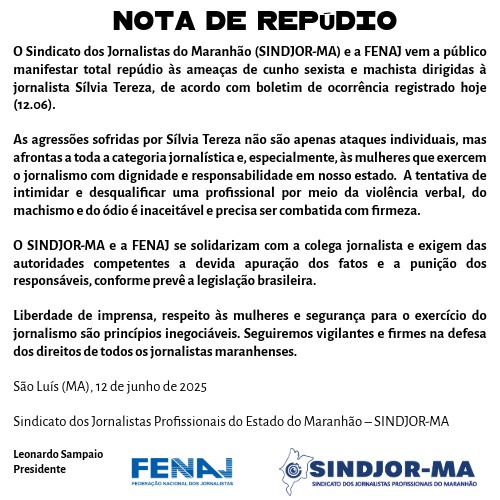 NOTA DE REPÚDIO

O Sindicato dos Jornalistas do Maranhão (SINDJOR-MA) e a FENAJ vem a público manifestar total repúdio às ameaças de cunho sexista e machista dirigidas à jornalista Sílvia Tereza, de acordo com boletim de ocorrência registrado hoje (12.06).

As agressões sofridas por Sílvia Tereza não são apenas ataques individuais, mas afrontas a toda a categoria jornalística e, especialmente, às mulheres que exercem o jornalismo com dignidade e responsabilidade em nosso estado. A tentativa de intimidar e desqualificar uma profissional por meio da violência verbal, do machismo e do ódio é inaceitável e precisa ser combatida com firmeza.

O SINDJOR-MA e a FENAJ se solidarizam com a colega jornalista e exigem das autoridades competentes a devida apuração dos fatos e a punição dos responsáveis, conforme prevê a legislação brasileira.

Liberdade de imprensa, respeito às mulheres e segurança para o exercício do jornalismo são princípios inegociáveis. Seguiremos vigilantes e firmes na defesa dos direitos de todos os jornalistas maranhenses.

São Luís (MA), 12 de junho de 2025

Sindicato dos Jornalistas Profissionais do Estado do Maranhão – SINDJOR-MA

Leonardo Sampaio
Presidente

FENAJ
FEDERAÇÃO NACIONAL DOS JORNALISTAS

SINDJOR-MA
SINDICATO DOS JORNALISTAS PROFISSIONAIS DO MARANHÃO